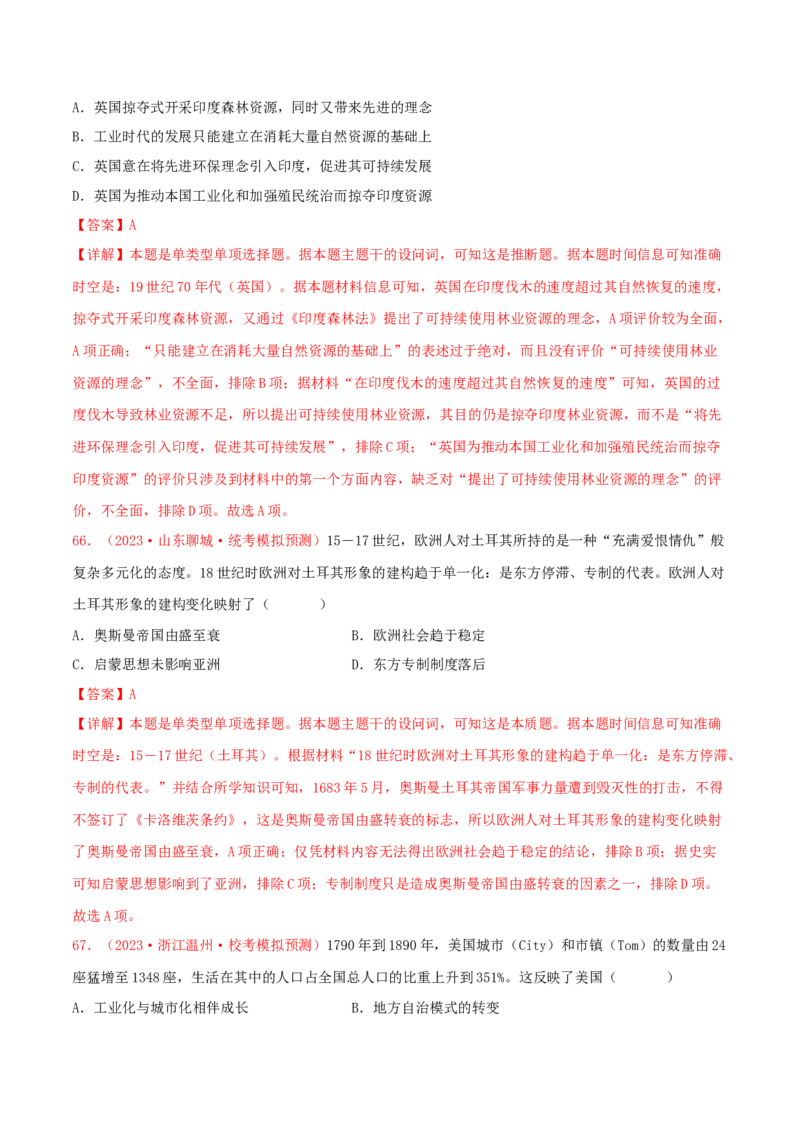 A.英国掠夺式开采印度森林资源，同时又带来先进的理念

B.工业时代的发展只能建立在消耗大量自然资源的基础上

C.英国意在将先进环保理念引入印度，促进其可持续发展

D.英国为推动本国工业化和加强殖民统治而掠夺印度资源

【答案】A

【详解】本题是单类型单项选择题。据本题主题干的设问词，可知这是推断题。据本题时间信息可知准确时空是：19世纪70年代（英国）。据本题材料信息可知，英国在印度伐木的速度超过其自然恢复的速度，掠夺式开采印度森林资源，又通过《印度森林法》提出了可持续使用林业资源的理念，A项评价较为全面，A项正确；“只能建立在消耗大量自然资源的基础上”的表述过于绝对，而且没有评价“可持续使用林业资源的理念”，不全面，排除B项；据材料“在印度伐木的速度超过其自然恢复的速度”可知，英国的过度伐木导致林业资源不足，所以提出可持续使用林业资源，其目的仍是掠夺印度林业资源，而不是“将先进环保理念引入印度，促进其可持续发展”，排除C项；“英国为推动本国工业化和加强殖民统治而掠夺印度资源”的评价只涉及到材料中的第一个方面内容，缺乏对“提出了可持续使用林业资源的理念”的评价，不全面，排除D项。故选A项。

66.（2023·山东聊城·统考模拟预测）15－17世纪，欧洲人对土耳其所持的是一种“充满爱恨情仇”般复杂多元化的态度。18世纪时欧洲对土耳其形象的建构趋于单一化：是东方停滞、专制的代表。欧洲人对土耳其形象的建构变化映射了（    ）

A.奥斯曼帝国由盛至衰  B.欧洲社会趋于稳定

C.启蒙思想未影响亚洲  D.东方专制制度落后

【答案】A

【详解】本题是单类型单项选择题。据本题主题干的设问词，可知这是本质题。据本题时间信息可知准确时空是：15－17世纪（土耳其）。根据材料“18世纪时欧洲对土耳其形象的建构趋于单一化：是东方停滞、专制的代表。”并结合所学知识可知，1683年5月，奥斯曼土耳其帝国军事力量遭到毁灭性的打击，不得不签订了《卡洛维茨条约》，这是奥斯曼帝国由盛转衰的标志，所以欧洲人对土耳其形象的建构变化映射了奥斯曼帝国由盛至衰，A项正确；仅凭材料内容无法得出欧洲社会趋于稳定的结论，排除B项；据史实可知启蒙思想影响到了亚洲，排除C项；专制制度只是造成奥斯曼帝国由盛转衰的因素之一，排除D项。故选A项。

67.（2023·浙江温州·校考模拟预测）1790年到1890年，美国城市（City）和市镇（Tom）的数量由24座猛增至1348座，生活在其中的人口占全国总人口的比重上升到351%。这反映了美国（    ）

A.工业化与城市化相伴成长  B.地方自治模式的转变